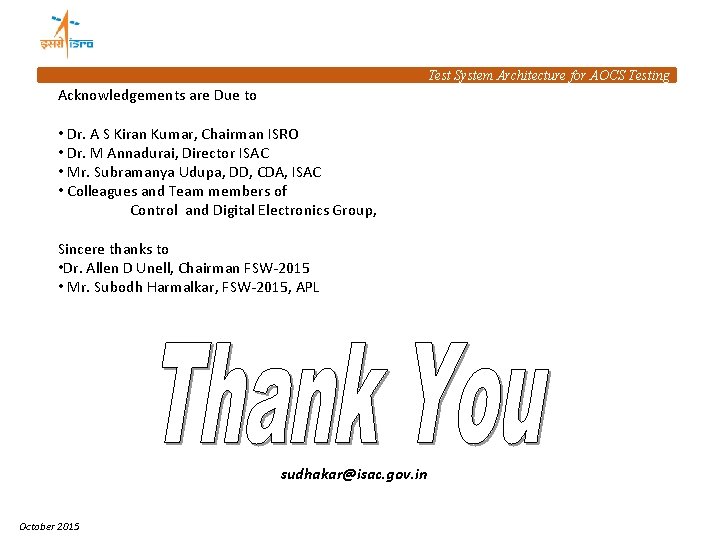 इसरो isro

Test System Architecture for AOCS Testing

Acknowledgements are Due to

• Dr. A S Kiran Kumar, Chairman ISRO
• Dr. M Annadurai, Director ISAC
• Mr. Subramanya Udupa, DD, CDA, ISAC
• Colleagues and Team members of
Control and Digital Electronics Group,

Sincere thanks to
•Dr. Allen D Unell, Chairman FSW-2015
• Mr. Subodh Harmalkar, FSW-2015, APL

Thank You

sudhakar@isac.gov.in

October 2015